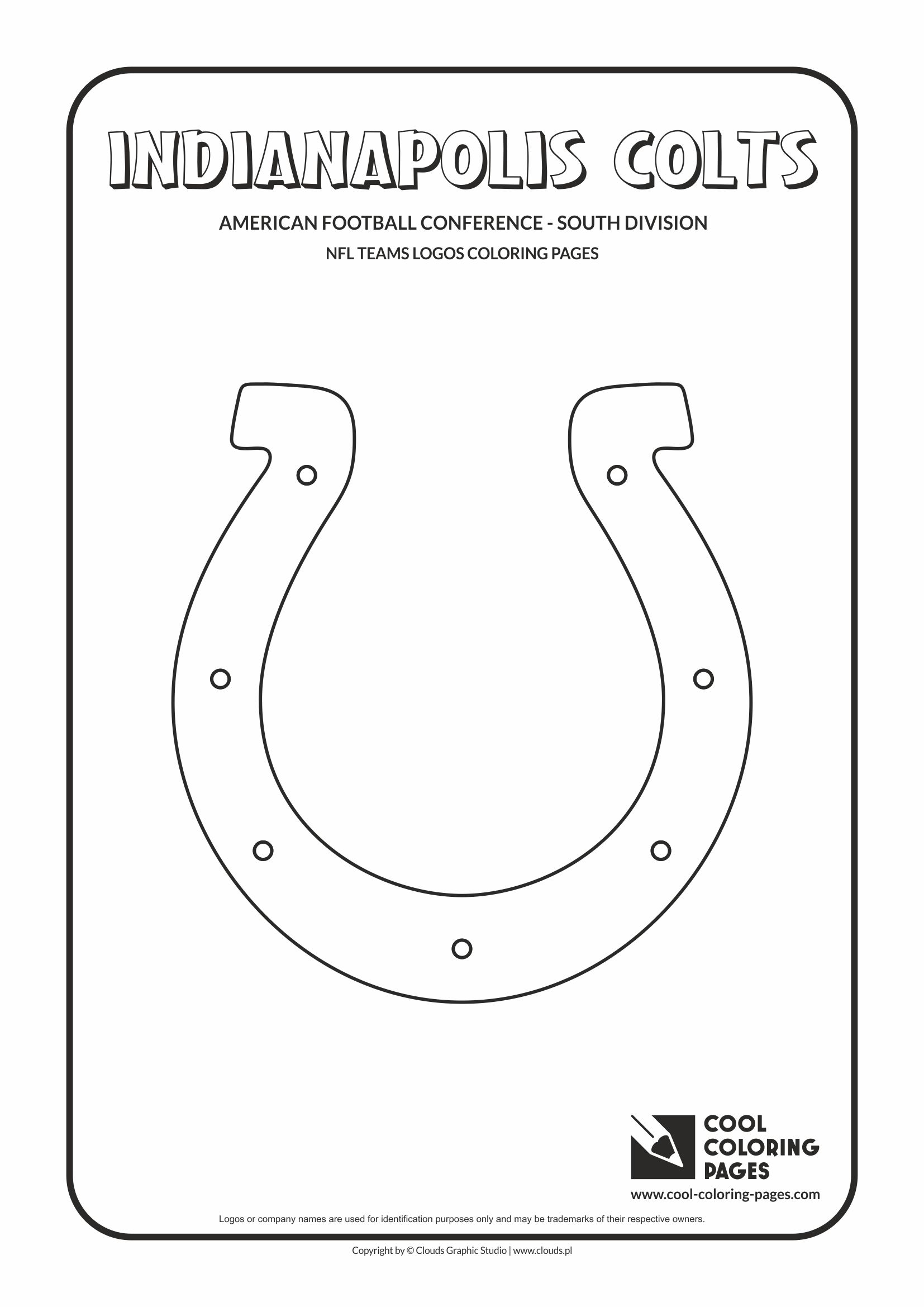 INDIANAPOLIS COLTS

AMERICAN FOOTBALL CONFERENCE - SOUTH DIVISION

NFL TEAMS LOGOS COLORING PAGES

COOL COLORING PAGES

www.cool-coloring-pages.com

Logos or company names are used for identification purposes only and may be trademarks of their respective owners.

Copyright by © Clouds Graphic Studio | www.clouds.pl